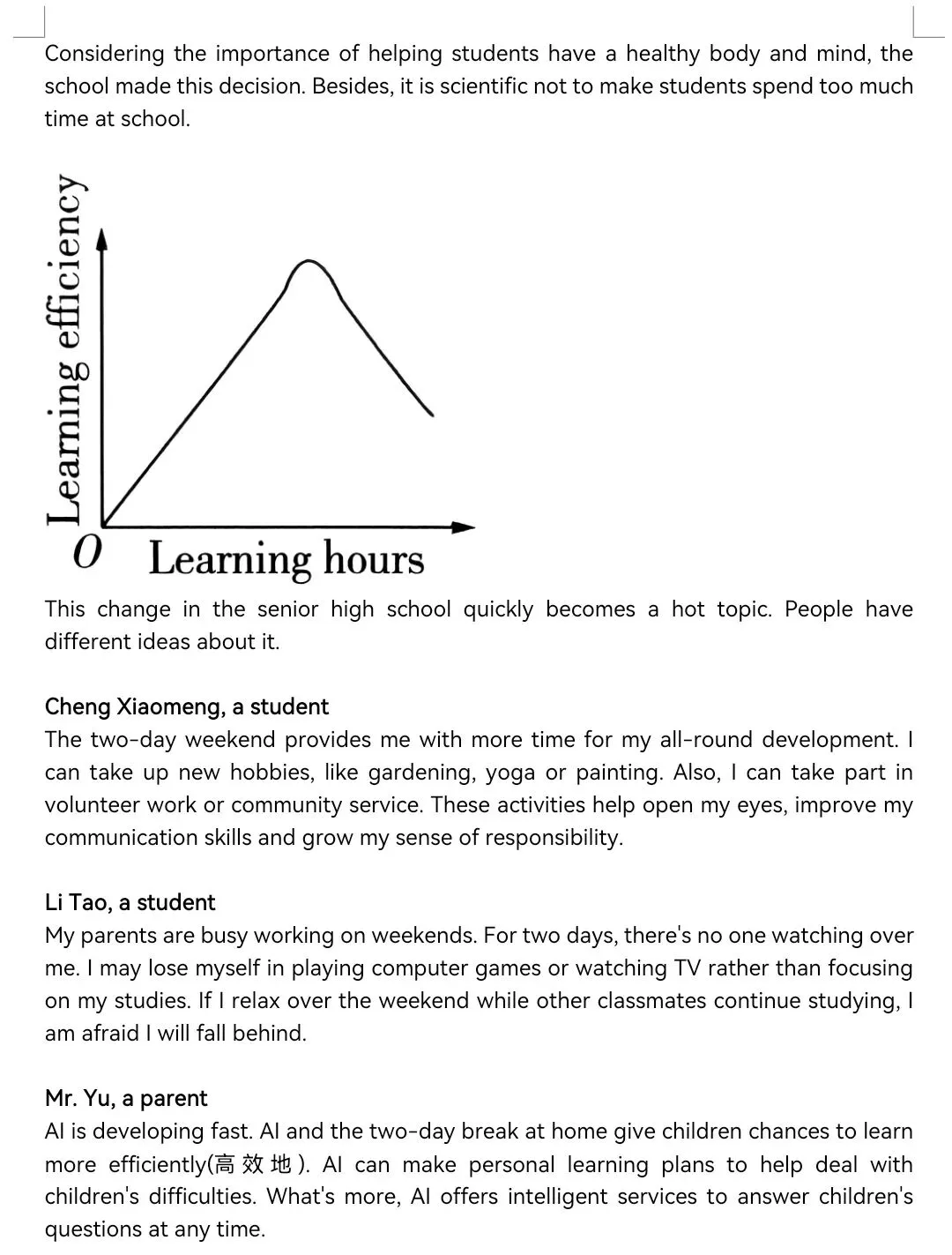 Considering the importance of helping students have a healthy body and mind, the school made this decision. Besides, it is scientific not to make students spend too much time at school.

Learning efficiency

O

Learning hours

This change in the senior high school quickly becomes a hot topic. People have different ideas about it.

Cheng Xiaomeng, a student

The two-day weekend provides me with more time for my all-round development. I can take up new hobbies, like gardening, yoga or painting. Also, I can take part in volunteer work or community service. These activities help open my eyes, improve my communication skills and grow my sense of responsibility.

Li Tao, a student

My parents are busy working on weekends. For two days, there's no one watching over me. I may lose myself in playing computer games or watching TV rather than focusing on my studies. If I relax over the weekend while other classmates continue studying, I am afraid I will fall behind.

Mr. Yu, a parent

AI is developing fast. AI and the two-day break at home give children chances to learn more efficiently(高效地). AI can make personal learning plans to help deal with children's difficulties. What's more, AI offers intelligent services to answer children's questions at any time.